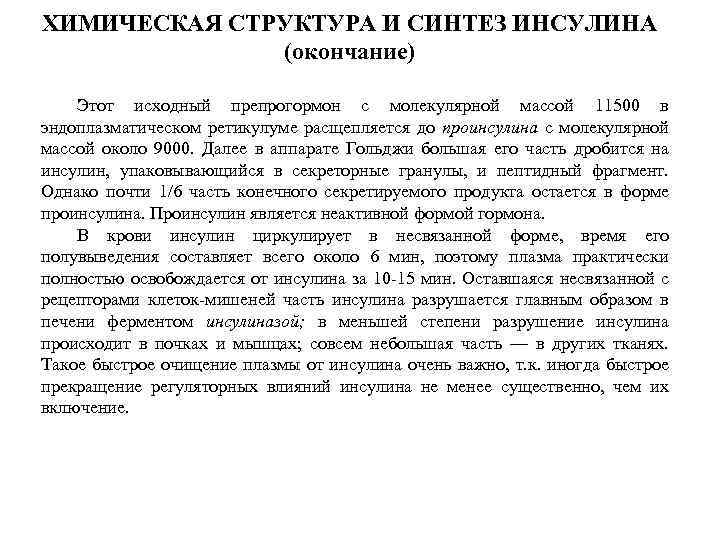 ХИМИЧЕСКАЯ СТРУКТУРА И СИНТЕЗ ИНСУЛИНА (окончание)

Этот исходный препрогормон с молекулярной массой 11500 в эндоплазматическом ретикулуме расщепляется до проинсулина с молекулярной массой около 9000. Далее в аппарате Гольджи большая его часть дробится на инсулин, упаковывающийся в секреторные гранулы, и пептидный фрагмент. Однако почти 1/6 часть конечного секретируемого продукта остается в форме проинсулина. Проинсулин является неактивной формой гормона.

В крови инсулин циркулирует в несвязанной форме, время его полувыведения составляет всего около 6 мин, поэтому плазма практически полностью освобождается от инсулина за 10-15 мин. Оставшаяся несвязанной с рецепторами клеток-мишеней часть инсулина разрушается главным образом в печени ферментом инсулиназой; в меньшей степени разрушение инсулина происходит в почках и мышцах; совсем небольшая часть — в других тканях. Такое быстрое очищение плазмы от инсулина очень важно, т.к. иногда быстрое прекращение регуляторных влияний инсулина не менее существенно, чем их включение.